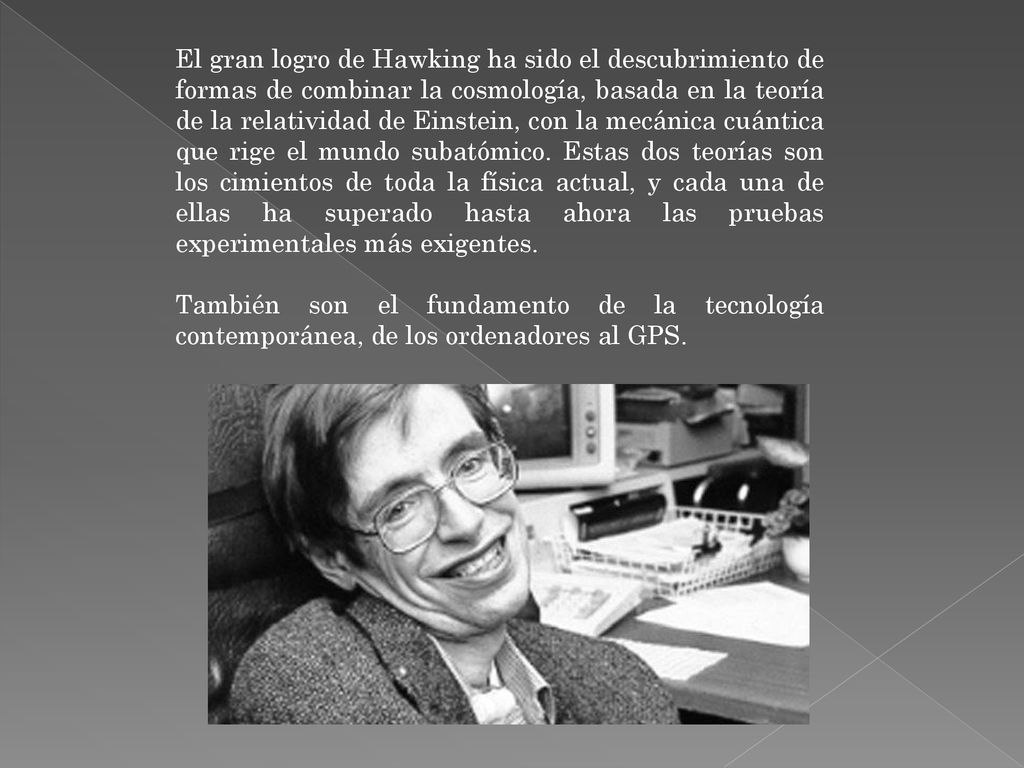 El gran logro de Hawking ha sido el descubrimiento de formas de combinar la cosmología, basada en la teoría de la relatividad de Einstein, con la mecánica cuántica que rige el mundo subatómico. Estas dos teorías son los cimientos de toda la física actual, y cada una de ellas ha superado hasta ahora las pruebas experimentales más exigentes.

También son el fundamento de la tecnología contemporánea, de los ordenadores al GPS.